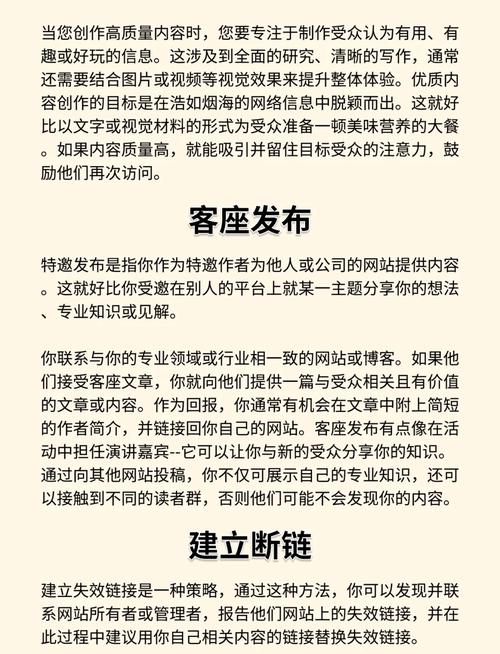 当您创作高质量内容时，您要专注于制作受众认为有用、有趣或好玩的信息。这涉及到全面的研究、清晰的写作，通常还需要结合图片或视频等视觉效果来提升整体体验。优质内容创作的目标是在浩如烟海的网络信息中脱颖而出。这就好比以文字或视觉材料的形式为受众准备一顿美味营养的大餐。如果内容质量高，就能吸引并留住目标受众的注意力，鼓励他们再次访问。

客座发布

特邀发布是指你作为特邀作者为他人或公司的网站提供内容。这就好比你受邀在别人的平台上就某一主题分享你的想法、专业知识或见解。

你联系与你的专业领域或行业相一致的网站或博客。如果他们接受客座文章，你就向他们提供一篇与受众相关且有价值的文章或内容。作为回报，你通常有机会在文章中附上简短的作者简介，并链接回你自己的网站。客座发布有点像在活动中担任演讲嘉宾--它可以让你与新的受众分享你的知识。通过向其他网站投稿，你不仅可展示自己的专业知识，还可以接触到不同的读者群，否则他们可能不会发现你的内容。

建立断链

建立失效链接是一种策略，通过这种方法，你可以发现并联系网站所有者或管理者，报告他们网站上的失效链接，并在此过程中建议用你自己相关内容的链接替换失效链接。